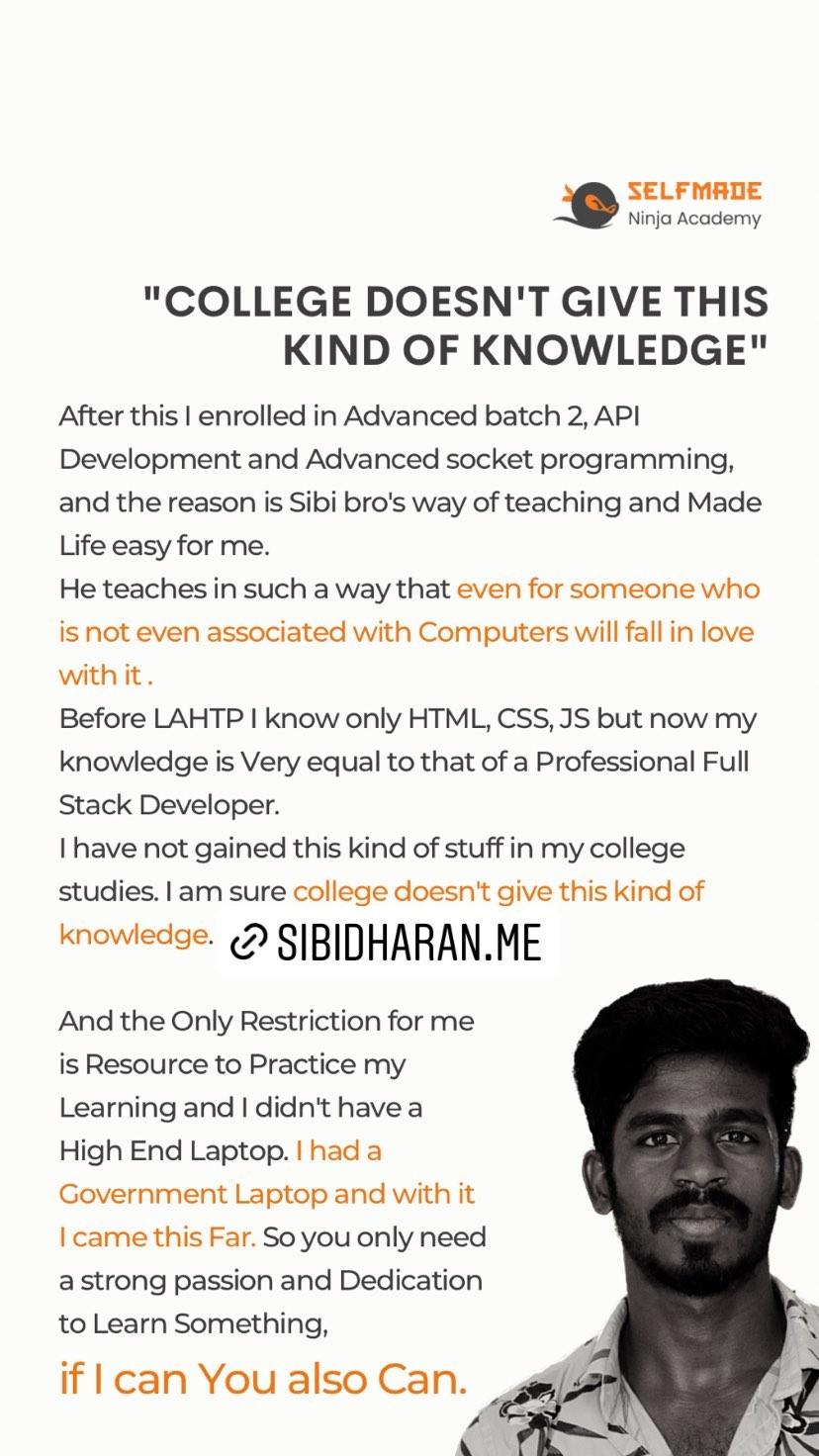 SELFMADE
Ninja Academy

"COLLEGE DOESN'T GIVE THIS KIND OF KNOWLEDGE"

After this I enrolled in Advanced batch 2, API Development and Advanced socket programming, and the reason is Sibi bro's way of teaching and Made Life easy for me.
He teaches in such a way that even for someone who is not even associated with Computers will fall in love with it .
Before LAHTP I know only HTML, CSS, JS but now my knowledge is Very equal to that of a Professional Full Stack Developer.
I have not gained this kind of stuff in my college studies. I am sure college doesn't give this kind of knowledge.

SIBIDHARAN.ME

And the Only Restriction for me is Resource to Practice my Learning and I didn't have a High End Laptop. I had a Government Laptop and with it I came this Far. So you only need a strong passion and Dedication to Learn Something,

if I can You also Can.